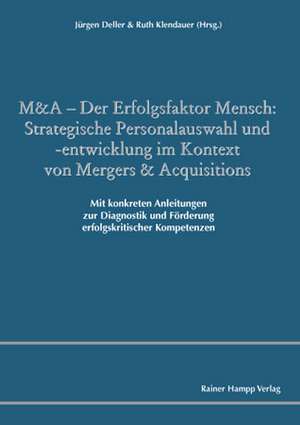 Jürgen Deller & Ruth Klendauer (Hrsg.)

M&A – Der Erfolgsfaktor Mensch: Strategische Personalauswahl und -entwicklung im Kontext von Mergers & Acquisitions

Mit konkreten Anleitungen zur Diagnostik und Förderung erfolgskritischer Kompetenzen

Rainer Hampp Verlag